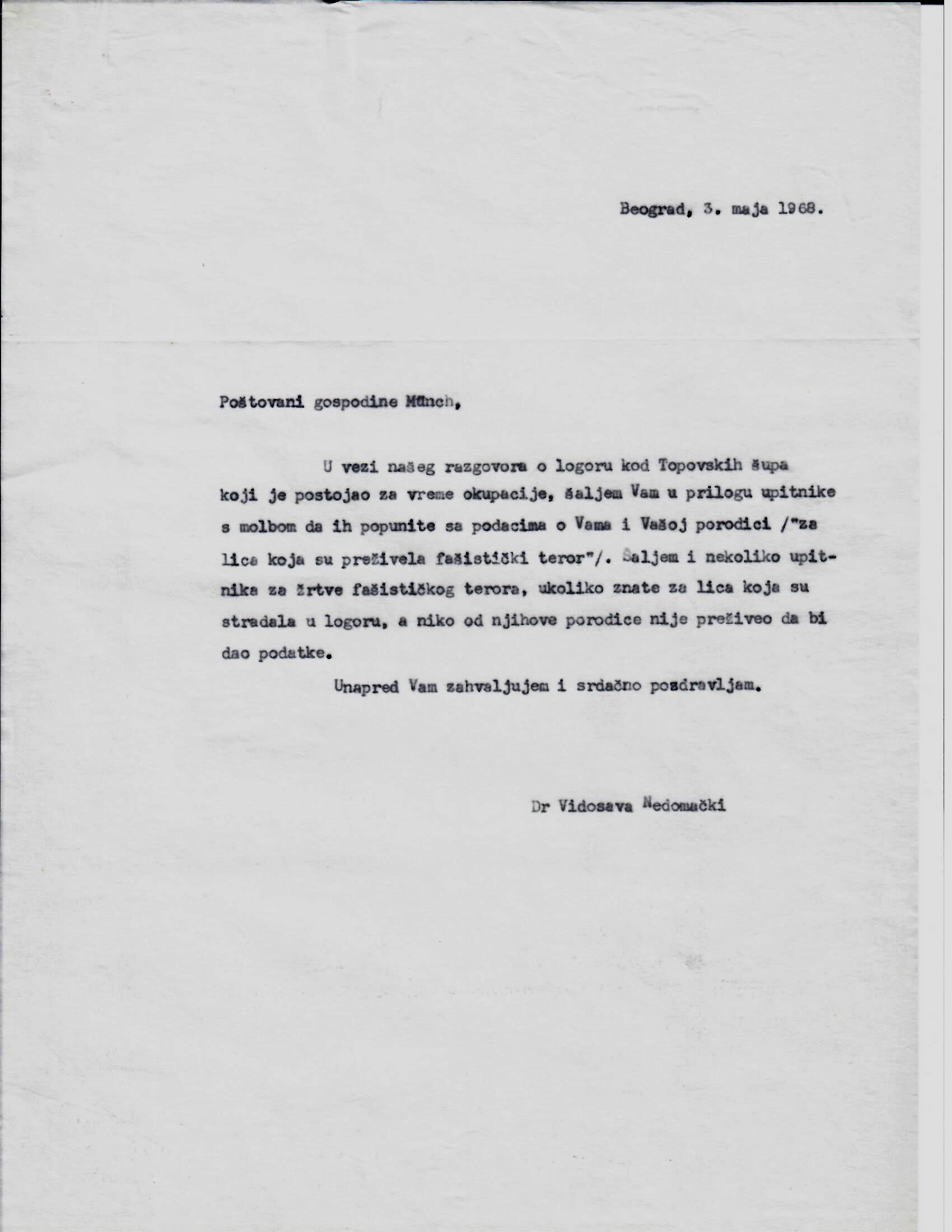 Beograd, 3. maja 1968.

Poštovani gospodine Münch,

U vezi našeg razgovora o logoru kod Topovskih šupa koji je postojao za vreme okupacije, šaljem Vam u prilogu upitnike s molbom da ih popunite sa podacima o Vama i Vašoj porodici /"za lica koja su preživela fašistički teror"/. Šaljem i nekoliko upitnika za žrtve fašističkog terora, ukoliko znate za lica koja su stradala u logoru, a niko od njihove porodice nije preživeo da bi dao podatke.

Unapred Vam zahvaljujem i srdačno pozdravljam.

Dr Vidosava Nedomački